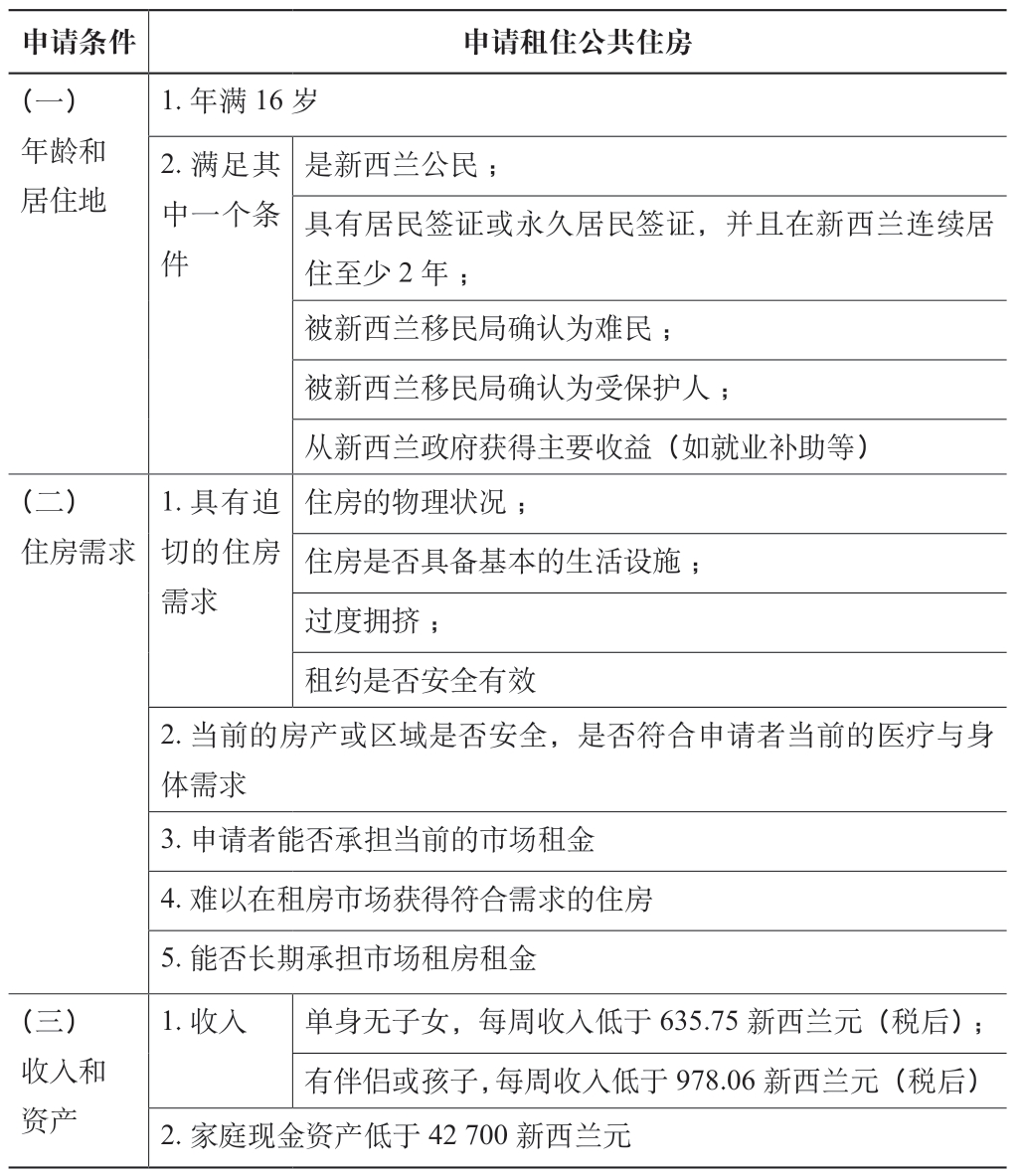 | 申请条件 | 申请租住公共住房 | |
|---|---|---|
| （一）年龄和居住地 | 1. 年满 16 岁 | |
| | 2. 满足其中一个条件 | 是新西兰公民； |
| | | 具有居民签证或永久居民签证，并且在新西兰连续居住至少 2 年； |
| | | 被新西兰移民局确认为难民； |
| | | 被新西兰移民局确认为受保护人； |
| | | 从新西兰政府获得主要收益（如就业补助等） |
| （二）住房需求 | 1. 具有迫切的住房需求 | 住房的物理状况； |
| | | 住房是否具备基本的生活设施； |
| | | 过度拥挤； |
| | | 租约是否安全有效 |
| | 2. 当前的房产或区域是否安全，是否符合申请者当前的医疗与身体需求 | |
| | 3. 申请者能否承担当前的市场租金 | |
| | 4. 难以在租房市场获得符合需求的住房 | |
| | 5. 能否长期承担市场租房租金 | |
| （三）收入和资产 | 1. 收入 | 单身无子女，每周收入低于 635.75 新西兰元（税后）； |
| | | 有伴侣或孩子，每周收入低于 978.06 新西兰元（税后） |
| | 2. 家庭现金资产低于 42 700 新西兰元 | |